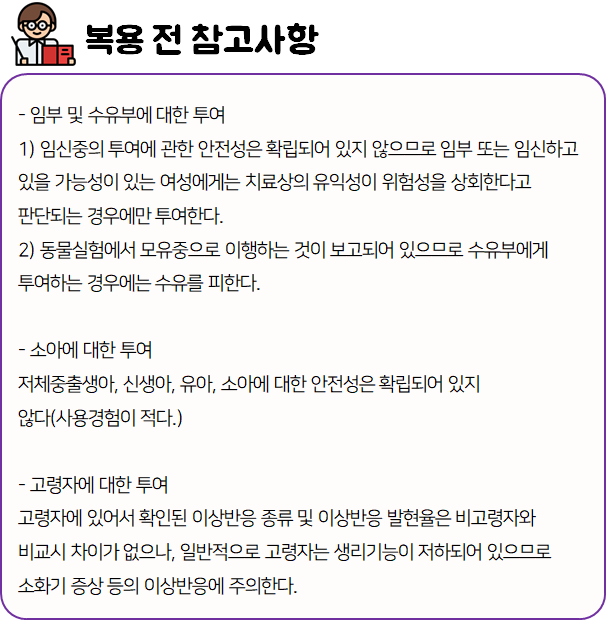 복용 전 참고사항

- 임부 및 수유부에 대한 투여
1) 임신중의 투여에 관한 안전성은 확립되어 있지 않으므로 임부 또는 임신하고 있을 가능성이 있는 여성에게는 치료상의 유익성이 위험성을 상회한다고 판단되는 경우에만 투여한다.
2) 동물실험에서 모유중으로 이행하는 것이 보고되어 있으므로 수유부에게 투여하는 경우에는 수유를 피한다.

- 소아에 대한 투여
저체중출생아, 신생아, 유아, 소아에 대한 안전성은 확립되어 있지 않다(사용경험이 적다.)

- 고령자에 대한 투여
고령자에 있어서 확인된 이상반응 종류 및 이상반응 발현율은 비고령자와 비교시 차이가 없으나, 일반적으로 고령자는 생리기능이 저하되어 있으므로 소화기 증상 등의 이상반응에 주의한다.